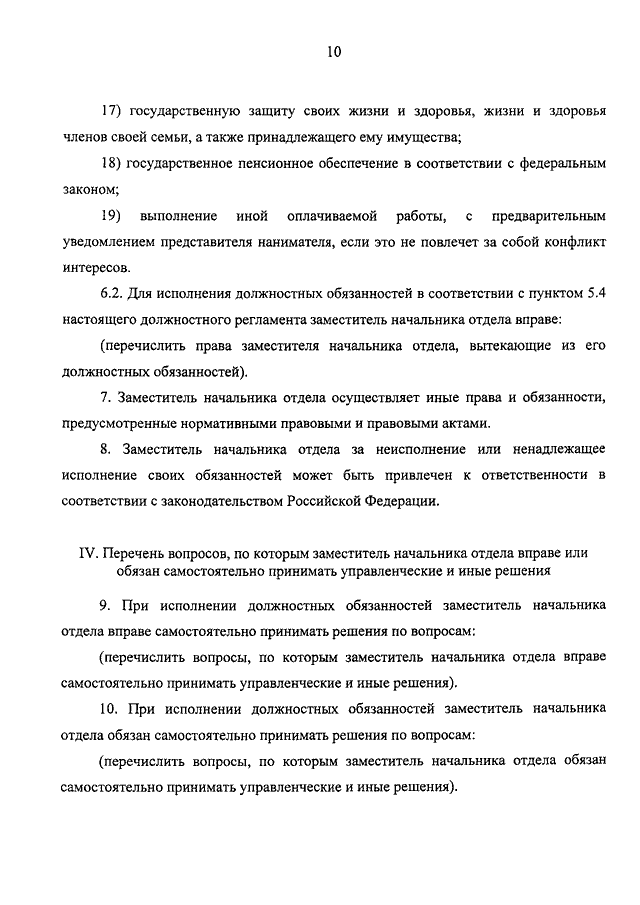 10

17) государственную защиту своих жизни и здоровья, жизни и здоровья членов своей семьи, а также принадлежащего ему имущества;

18) государственное пенсионное обеспечение в соответствии с федеральным законом;

19) выполнение иной оплачиваемой работы, с предварительным уведомлением представителя нанимателя, если это не повлечет за собой конфликт интересов.

6.2. Для исполнения должностных обязанностей в соответствии с пунктом 5.4 настоящего должностного регламента заместитель начальника отдела вправе:

(перечислить права заместителя начальника отдела, вытекающие из его должностных обязанностей).

7. Заместитель начальника отдела осуществляет иные права и обязанности, предусмотренные нормативными правовыми и правовыми актами.

8. Заместитель начальника отдела за неисполнение или ненадлежащее исполнение своих обязанностей может быть привлечен к ответственности в соответствии с законодательством Российской Федерации.

IV. Перечень вопросов, по которым заместитель начальника отдела вправе или обязан самостоятельно принимать управленческие и иные решения

9. При исполнении должностных обязанностей заместитель начальника отдела вправе самостоятельно принимать решения по вопросам:

(перечислить вопросы, по которым заместитель начальника отдела вправе самостоятельно принимать управленческие и иные решения).

10. При исполнении должностных обязанностей заместитель начальника отдела обязан самостоятельно принимать решения по вопросам:

(перечислить вопросы, по которым заместитель начальника отдела обязан самостоятельно принимать управленческие и иные решения).